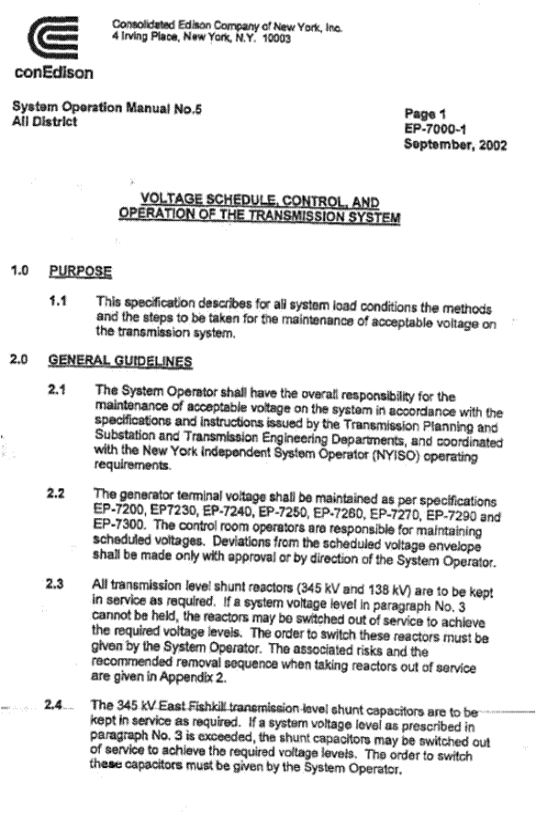 Consolidated Edison Company of New York, Inc.
4 Irving Place, New York, N.Y. 10003

conEdison

System Operation Manual No.5
All District

Page 1
EP-7000-1
September, 2002

VOLTAGE SCHEDULE, CONTROL, AND OPERATION OF THE TRANSMISSION SYSTEM

1.0 PURPOSE

1.1 This specification describes for all system load conditions the methods and the steps to be taken for the maintenance of acceptable voltage on the transmission system.

2.0 GENERAL GUIDELINES

2.1 The System Operator shall have the overall responsibility for the maintenance of acceptable voltage on the system in accordance with the specifications and instructions issued by the Transmission Planning and Substation and Transmission Engineering Departments, and coordinated with the New York Independent System Operator (NYISO) operating requirements.

2.2 The generator terminal voltage shall be maintained as per specifications EP-7200, EP7230, EP-7240, EP-7250, EP-7260, EP-7270, EP-7290 and EP-7300. The control room operators are responsible for maintaining scheduled voltages. Deviations from the scheduled voltage envelope shall be made only with approval or by direction of the System Operator.

2.3 All transmission level shunt reactors (345 kV and 138 kV) are to be kept in service as required. If a system voltage level in paragraph No. 3 cannot be held, the reactors may be switched out of service to achieve the required voltage levels. The order to switch these reactors must be given by the System Operator. The associated risks and the recommended removal sequence when taking reactors out of service are given in Appendix 2.

2.4 The 345 kV East Fishkill transmission level shunt capacitors are to be kept in service as required. If a system voltage level as prescribed in paragraph No. 3 is exceeded, the shunt capacitors may be switched out of service to achieve the required voltage levels. The order to switch these capacitors must be given by the System Operator.